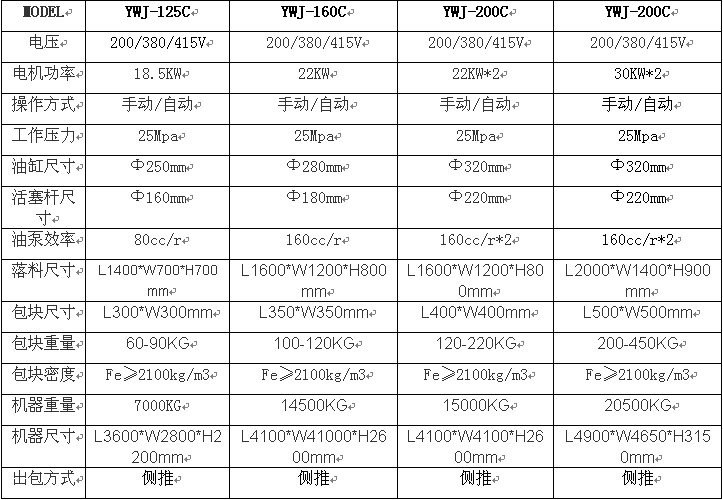 | MODEL | YWJ-125C | YWJ-160C | YWJ-200C | YWJ-200C |
|---|---|---|---|---|
| 电压 | 200/380/415V | 200/380/415V | 200/380/415V | 200/380/415V |
| 电机功率 | 18.5KW | 22KW | 22KW*2 | 30KW*2 |
| 操作方式 | 手动/自动 | 手动/自动 | 手动/自动 | 手动/自动 |
| 工作压力 | 25Mpa | 25Mpa | 25Mpa | 25Mpa |
| 油缸尺寸 | Φ250mm | Φ280mm | Φ320mm | Φ320mm |
| 活塞杆尺寸 | Φ160mm | Φ180mm | Φ220mm | Φ220mm |
| 油泵效率 | 80cc/r | 160cc/r | 160cc/r*2 | 160cc/r*2 |
| 落料尺寸 | L1400*W700*H700mm | L1600*W1200*H800mm | L1600*W1200*H800mm | L2000*W1400*H900mm |
| 包块尺寸 | L300*W300mm | L350*W350mm | L400*W400mm | L500*W500mm |
| 包块重量 | 60-90KG | 100-120KG | 120-220KG | 200-450KG |
| 包块密度 | Fe≥2100kg/m3 | Fe≥2100kg/m3 | Fe≥2100kg/m3 | Fe≥2100kg/m3 |
| 机器重量 | 7000KG | 14500KG | 15000KG | 20500KG |
| 机器尺寸 | L3600*W2800*H2200mm | L4100*W41000*H2600mm | L4100*W4100*H2600mm | L4900*W4650*H3150mm |
| 出包方式 | 侧推 | 侧推 | 侧推 | 侧推 |